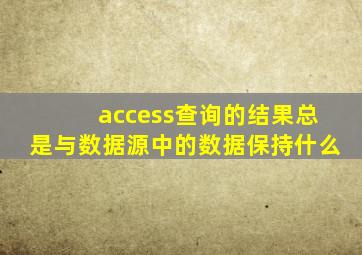 access查询的结果总是与数据源中的数据保持什么